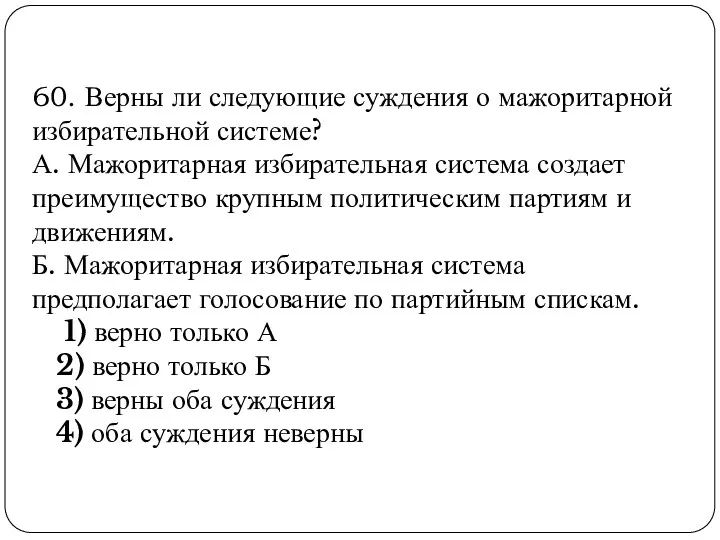 60. Верны ли следующие суждения о мажоритарной избирательной системе?
А. Мажоритарная избирательная система создает преимущество крупным политическим партиям и движениям.
Б. Мажоритарная избирательная система предполагает голосование по партийным спискам.
1) верно только А
2) верно только Б
3) верны оба суждения
4) оба суждения неверны